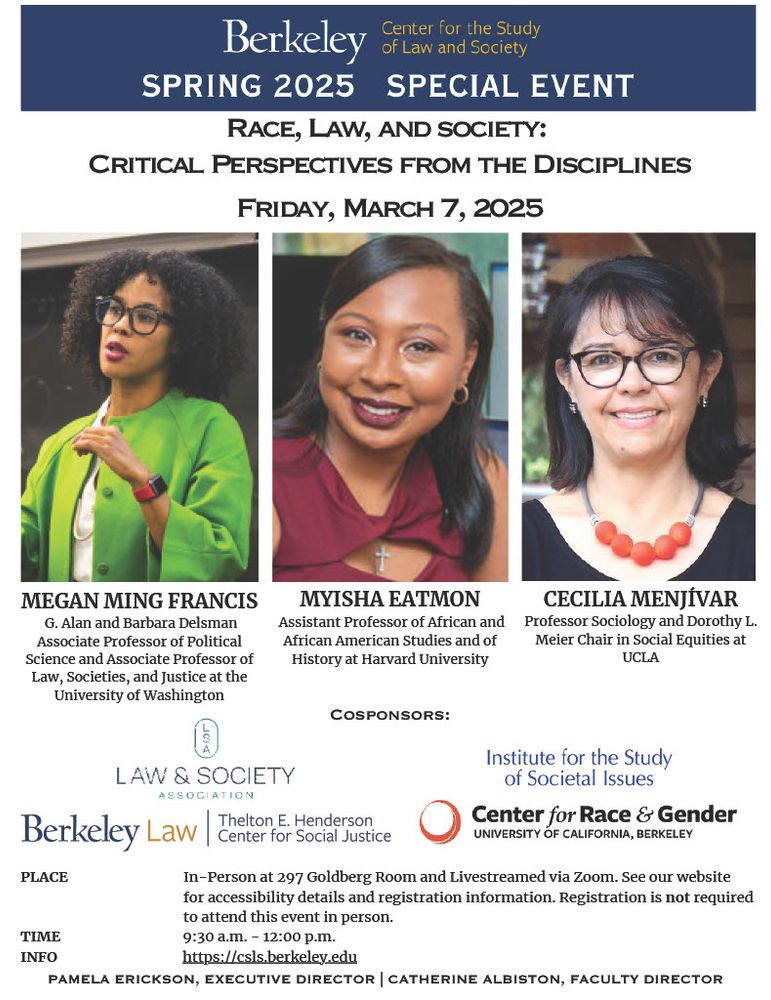 Berkeley Center for the Study of Law and Society

SPRING 2025 SPECIAL EVENT

RACE, LAW, AND SOCIETY:
CRITICAL PERSPECTIVES FROM THE DISCIPLINES

FRIDAY, MARCH 7, 2025

MEGAN MING FRANCIS
G. Alan and Barbara Delsman Associate Professor of Political Science and Associate Professor of Law, Societies, and Justice at the University of Washington

MYISHA EATMON
Assistant Professor of African and African American Studies and of History at Harvard University

CECILIA MENJÍVAR
Professor Sociology and Dorothy L. Meier Chair in Social Equities at UCLA

COSPONSORS:

LSA
LAW & SOCIETY
ASSOCIATION

Institute for the Study of Societal Issues

Berkeley Law | Thelton E. Henderson Center for Social Justice

Center for Race & Gender
UNIVERSITY OF CALIFORNIA, BERKELEY

PLACE In-Person at 297 Goldberg Room and Livestreamed via Zoom. See our website for accessibility details and registration information. Registration is not required to attend this event in person.
TIME 9:30 a.m. - 12:00 p.m.
INFO https://csls.berkeley.edu

PAMELA ERICKSON, EXECUTIVE DIRECTOR | CATHERINE ALBISTON, FACULTY DIRECTOR